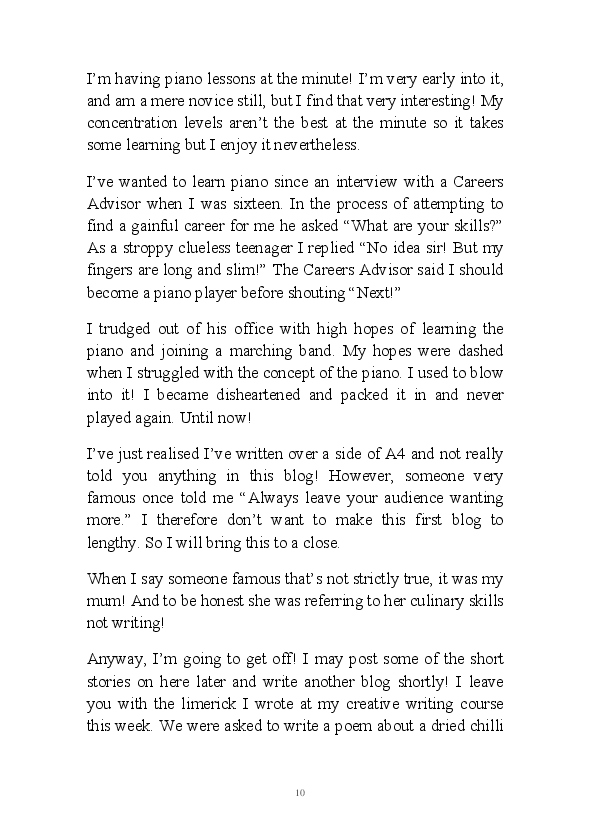 I'm having piano lessons at the minute! I'm very early into it, and am a mere novice still, but I find that very interesting! My concentration levels aren't the best at the minute so it takes some learning but I enjoy it nevertheless.

I've wanted to learn piano since an interview with a Careers Advisor when I was sixteen. In the process of attempting to find a gainful career for me he asked "What are your skills?" As a stroppy clueless teenager I replied "No idea sir! But my fingers are long and slim!" The Careers Advisor said I should become a piano player before shouting "Next!"

I trudged out of his office with high hopes of learning the piano and joining a marching band. My hopes were dashed when I struggled with the concept of the piano. I used to blow into it! I became disheartened and packed it in and never played again. Until now!

I've just realised I've written over a side of A4 and not really told you anything in this blog! However, someone very famous once told me "Always leave your audience wanting more." I therefore don't want to make this first blog to lengthy. So I will bring this to a close.

When I say someone famous that's not strictly true, it was my mum! And to be honest she was referring to her culinary skills not writing!

Anyway, I'm going to get off! I may post some of the short stories on here later and write another blog shortly! I leave you with the limerick I wrote at my creative writing course this week. We were asked to write a poem about a dried chilli

10